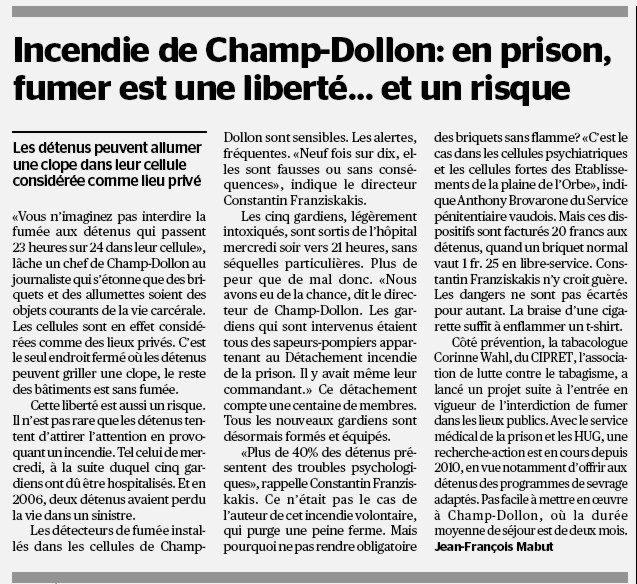 Incendie de Champ-Dollon: en prison, fumer est une liberté... et un risque

Les détenus peuvent allumer une clope dans leur cellule considérée comme lieu privé

«Vous n'imaginez pas interdire la fumée aux détenus qui passent 23 heures sur 24 dans leur cellule», lâche un chef de Champ-Dollon au journaliste qui s'étonne que des briquets et des allumettes soient des objets courants de la vie carcérale. Les cellules sont en effet considérées comme des lieux privés. C'est le seul endroit fermé où les détenus peuvent griller une clope, le reste des bâtiments est sans fumée.

Cette liberté est aussi un risque. Il n'est pas rare que les détenus tentent d'attirer l'attention en provoquant un incendie. Tel celui de mercredi, à la suite duquel cinq gardiens ont dû être hospitalisés. Et en 2006, deux détenus avaient perdu la vie dans un sinistre.

Les détecteurs de fumée installés dans les cellules de Champ-Dollon sont sensibles. Les alertes, fréquentes. «Neuf fois sur dix, elles sont fausses ou sans conséquences», indique le directeur Constantin Franziskakis.

Les cinq gardiens, légèrement intoxiqués, sont sortis de l'hôpital mercredi soir vers 21 heures, sans séquelles particulières. Plus de peur que de mal donc. «Nous avons eu de la chance, dit le directeur de Champ-Dollon. Les gardiens qui sont intervenus étaient tous des sapeurs-pompiers appartenant au Détachement incendie de la prison. Il y avait même leur commandant.» Ce détachement compte une centaine de membres. Tous les nouveaux gardiens sont désormais formés et équipés.

«Plus de 40% des détenus présentent des troubles psychologiques», rappelle Constantin Franziskakis. Ce n'était pas le cas de l'auteur de cet incendie volontaire, qui purge une peine ferme. Mais pourquoi ne pas rendre obligatoire des briquets sans flamme? «C'est le cas dans les cellules psychiatriques et les cellules fortes des Etablissements de la plaine de l'Orbe», indique Anthony Brovarone du Service pénitentiaire vaudois. Mais ces dispositifs sont facturés 20 francs aux détenus, quand un briquet normal vaut 1 fr. 25 en libre-service. Constantin Franziskakis n'y croit guère. Les dangers ne sont pas écartés pour autant. La braise d'une cigarette suffit à enflammer un t-shirt.

Côté prévention, la tabacologue Corinne Wahl, du CIPRET, l'association de lutte contre le tabagisme, a lancé un projet suite à l'entrée en vigueur de l'interdiction de fumer dans les lieux publics. Avec le service médical de la prison et les HUG, une recherche-action est en cours depuis 2010, en vue notamment d'offrir aux détenus des programmes de sevrage adaptés. Pas facile à mettre en œuvre à Champ-Dollon, où la durée moyenne de séjour est de deux mois.
Jean-François Mabut